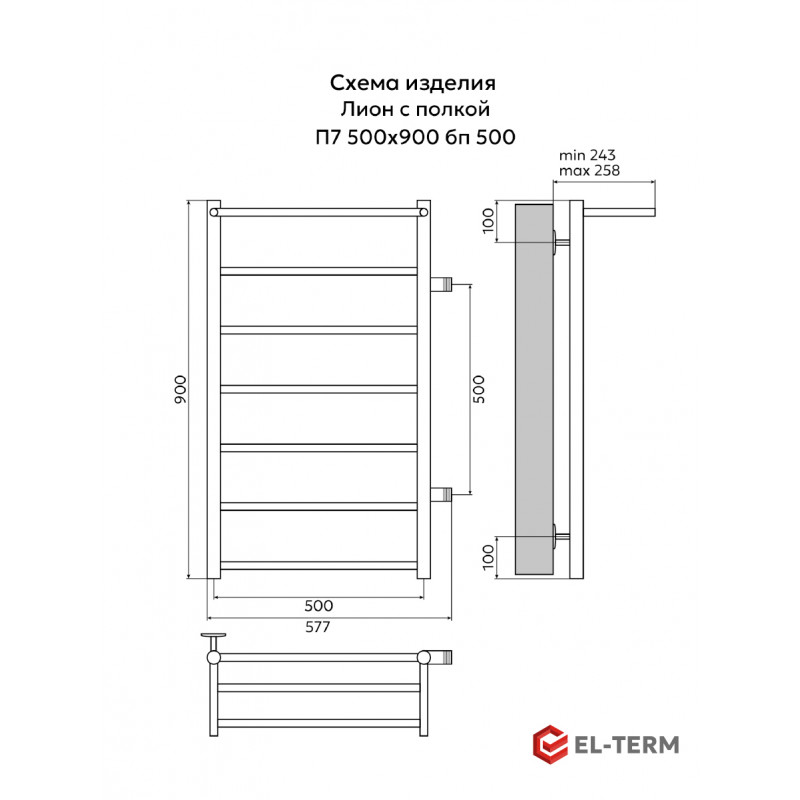 Схема изделия
Лион с полкой
П7 500х900 бп 500

min 243
max 258

100

900

500

100

500

577

EL-TERM